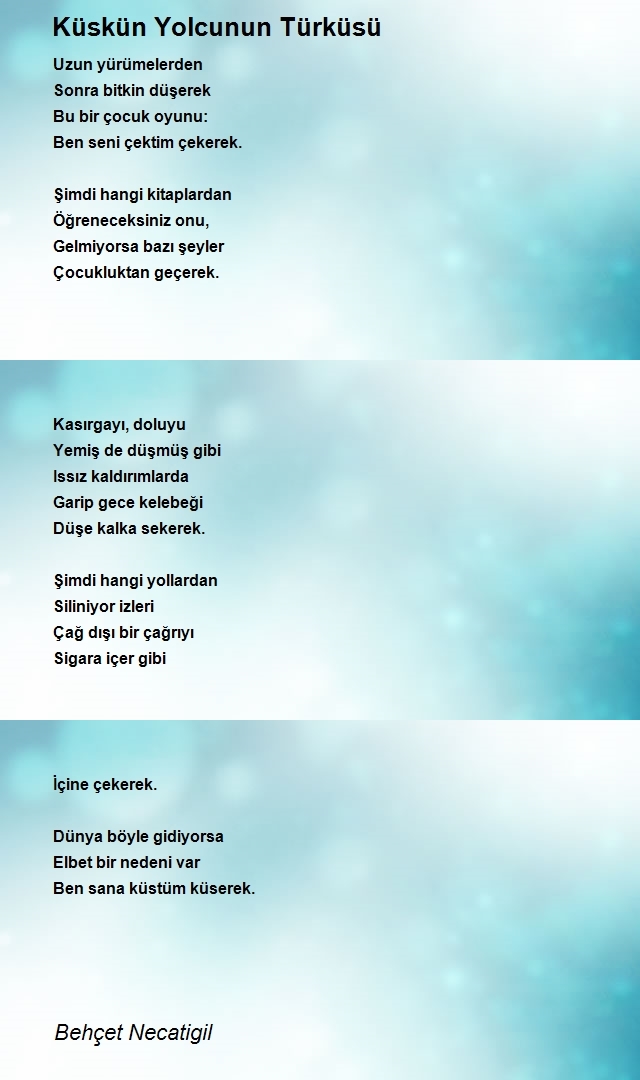 Küskün Yolcunun Türküsü

Uzun yürümelerden
Sonra bitkin düşerek
Bu bir çocuk oyunu:
Ben seni çektim çekerek.

Şimdi hangi kitaplardan
Öğreneceksiniz onu,
Gelmiyorsa bazı şeyler
Çocukluktan geçerek.

Kasırgayı, doluyu
Yemiş de düşmüş gibi
Issız kaldırımlarda
Garip gece kelebeği
Düşe kalka sekerek.

Şimdi hangi yollardan
Siliniyor izleri
Çağ dışı bir çağrıyı
Sigara içer gibi

İçine çekerek.

Dünya böyle gidiyorsa
Elbet bir nedeni var
Ben sana küstüm küserek.

Behçet Necatigil